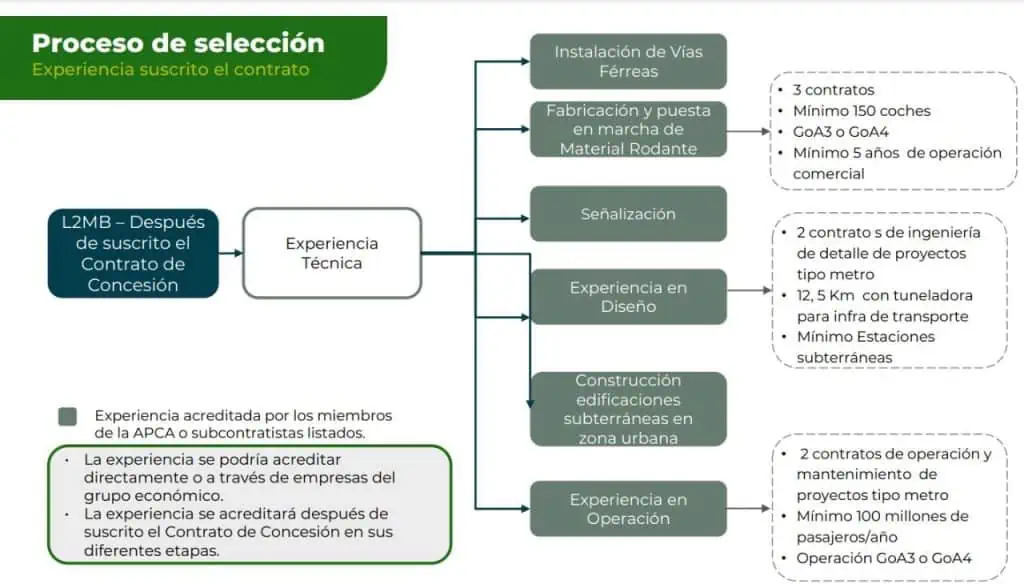 Proceso de selección
Experiencia suscrito el contrato

L2MB – Después de suscrito el Contrato de Concesión

Experiencia Técnica

Instalación de Vías Férreas

Fabricación y puesta en marcha de Material Rodante

- 3 contratos
- Mínimo 150 coches
- GoA3 o GoA4
- Mínimo 5 años de operación comercial

Señalización

Experiencia en Diseño

- 2 contrato s de ingeniería de detalle de proyectos tipo metro
- 12, 5 Km con tuneladora para infra de transporte
- Mínimo Estaciones subterráneas

Construcción edificaciones subterráneas en zona urbana

Experiencia en Operación

- 2 contratos de operación y mantenimiento de proyectos tipo metro
- Mínimo 100 millones de pasajeros/año
- Operación GoA3 o GoA4

Experiencia acreditada por los miembros de la APCA o subcontratistas listados.

- La experiencia se podría acreditar directamente o a través de empresas del grupo económico.
- La experiencia se acreditará después de suscrito el Contrato de Concesión en sus diferentes etapas.